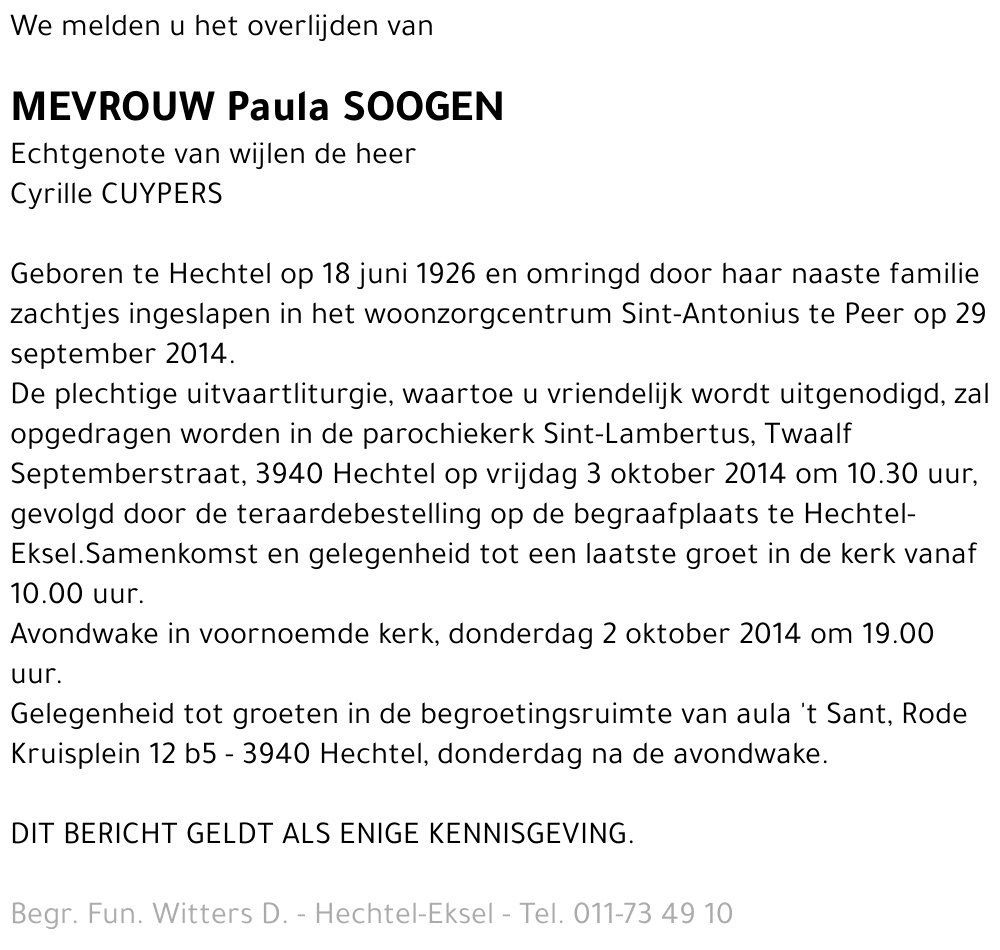 We melden u het overlijden van

MEVROUW Paula SOOGEN
Echtgenote van wijlen de heer
Cyrille CUYPERS

Geboren te Hechtel op 18 juni 1926 en omringd door haar naaste familie zachtjes ingeslapen in het woonzorgcentrum Sint-Antonius te Peer op 29 september 2014.
De plechtige uitvaartliturgie, waartoe u vriendelijk wordt uitgenodigd, zal opgedragen worden in de parochiekerk Sint-Lambertus, Twaalf Septemberstraat, 3940 Hechtel op vrijdag 3 oktober 2014 om 10.30 uur, gevolgd door de teraardebestelling op de begraafplaats te Hechtel-Eksel.Samenkomst en gelegenheid tot een laatste groet in de kerk vanaf 10.00 uur.
Avondwake in voornoemde kerk, donderdag 2 oktober 2014 om 19.00 uur.
Gelegenheid tot groeten in de begroetingsruimte van aula 't Sant, Rode Kruisplein 12 b5 - 3940 Hechtel, donderdag na de avondwake.

DIT BERICHT GELDT ALS ENIGE KENNISGEVING.

Begr. Fun. Witters D. - Hechtel-Eksel - Tel. 011-73 49 10